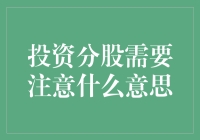 投资分股需要注意什么意思